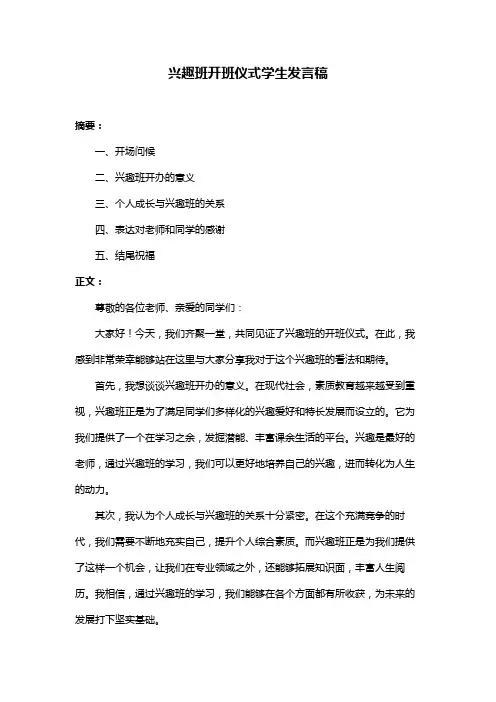 兴趣班开班仪式学生发言稿

摘要：

一、开场问候

二、兴趣班开办的意义

三、个人成长与兴趣班的关系

四、表达对老师和同学的感谢

五、结尾祝福

正文：

尊敬的各位老师、亲爱的同学们：

大家好！今天，我们齐聚一堂，共同见证了兴趣班的开班仪式。在此，我感到非常荣幸能够站在这里与大家分享我对于这个兴趣班的看法和期待。

首先，我想谈谈兴趣班开办的意义。在现代社会，素质教育越来越受到重视，兴趣班正是为了满足同学们多样化的兴趣爱好和特长发展而设立的。它为我们提供了一个在学习之余，发掘潜能、丰富课余生活的平台。兴趣是最好的老师，通过兴趣班的学习，我们可以更好地培养自己的兴趣，进而转化为人生的动力。

其次，我认为个人成长与兴趣班的关系十分紧密。在这个充满竞争的时代，我们需要不断地充实自己，提升个人综合素质。而兴趣班正是为我们提供了这样一个机会，让我们在专业领域之外，还能够拓展知识面，丰富人生阅历。我相信，通过兴趣班的学习，我们能够在各个方面都有所收获，为未来的发展打下坚实基础。